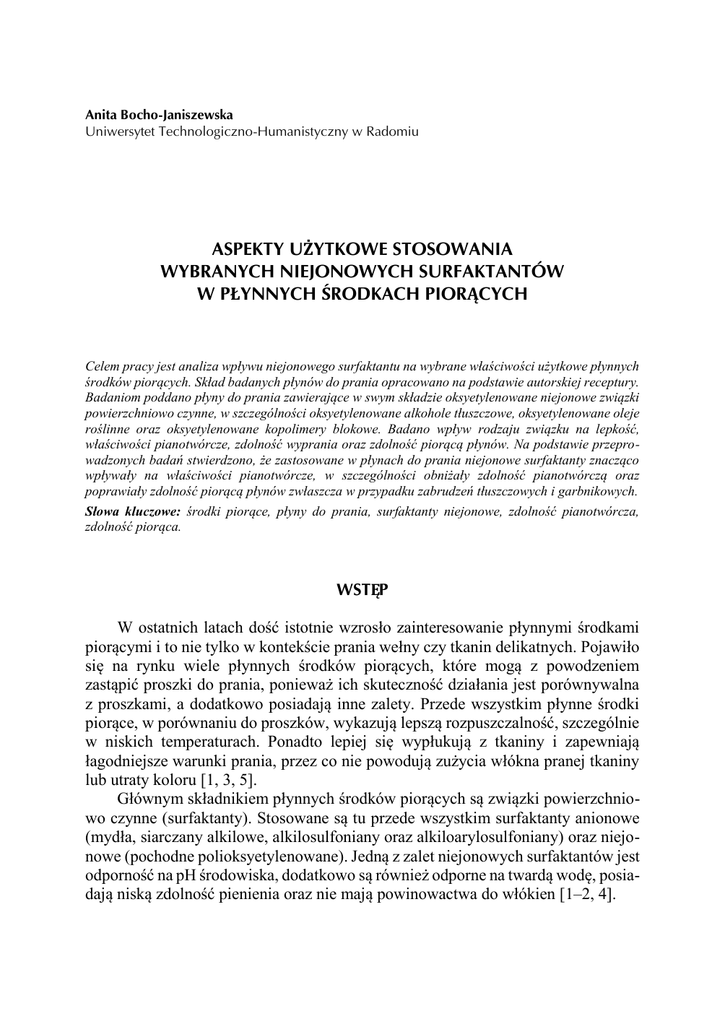 Anita Bocho-Janiszewska
Uniwersytet Technologiczno-Humanistyczny w Radomiu

ASPEKTY UŻYTKOWE STOSOWANIA
WYBRANYCH NIEJONOWYCH SURFAKTANTÓW
W PŁYNNYCH ŚRODKACH PIORĄCYCH

Celem pracy jest analiza wpływu niejonowego surfaktantu na wybrane właściwości użytkowe płynnych środków piorących. Skład badanych płynów do prania opracowano na podstawie autorskiej receptury. Badaniom poddano płyny do prania zawierające w swym składzie oksyetylenowane niejonowe związki powierzchniowo czynne, w szczególności oksyetylenowane alkohole tłuszczowe, oksyetylenowane oleje roślinne oraz oksyetylenowane kopolimery blokowe. Badano wpływ rodzaju związku na lepkość, właściwości pianotwórcze, zdolność wyprania oraz zdolność piorącą płynów. Na podstawie przeprowadzonych badań stwierdzono, że zastosowane w płynach do prania niejonowe surfaktanty znacząco wpływały na właściwości pianotwórcze, w szczególności obniżały zdolność pianotwórczą oraz poprawiały zdolność piorącą płynów zwłaszcza w przypadku zabrudzeń tłuszczowych i garbnikowych.
Słowa kluczowe: środki piorące, płyny do prania, surfaktanty niejonowe, zdolność pianotwórcza, zdolność piorąca.

WSTĘP

W ostatnich latach dość istotnie wzrosło zainteresowanie płynnymi środkami piorącymi i to nie tylko w kontekście prania wełny czy tkanin delikatnych. Pojawiło się na rynku wiele płynnych środków piorących, które mogą z powodzeniem zastąpić proszki do prania, ponieważ ich skuteczność działania jest porównywalna z proszkami, a dodatkowo posiadają inne zalety. Przede wszystkim płynne środki piorące, w porównaniu do proszków, wykazują lepszą rozpuszczalność, szczególnie w niskich temperaturach. Ponadto lepiej się wypłukują z tkaniny i zapewniają łagodniejsze warunki prania, przez co nie powodują zużycia włókna pranej tkaniny lub utraty koloru [1, 3, 5].

Głównym składnikiem płynnych środków piorących są związki powierzchniowo czynne (surfaktanty). Stosowane są tu przede wszystkim surfaktanty anionowe (mydła, siarczany alkilowe, alkilosulfoniany oraz alkiloarylosulfoniany) oraz niejonowe (pochodne polioksyetylenowane). Jedną z zalet niejonowych surfaktantów jest odporność na pH środowiska, dodatkowo są również odporne na twardą wodę, posiadają niską zdolność pienienia oraz nie mają powinowactwa do włókien [1–2, 4].